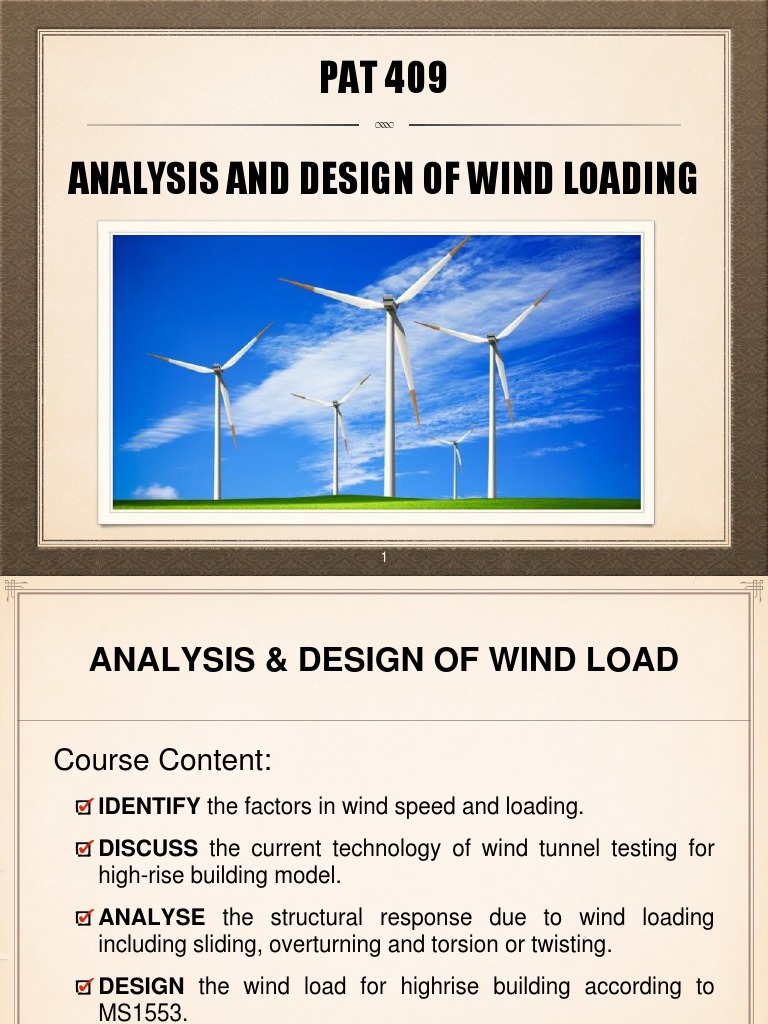 PAT 409

ANALYSIS AND DESIGN OF WIND LOADING

1

ANALYSIS & DESIGN OF WIND LOAD

Course Content:

IDENTIFY the factors in wind speed and loading.

DISCUSS the current technology of wind tunnel testing for high-rise building model.

ANALYSE the structural response due to wind loading including sliding, overturning and torsion or twisting.

DESIGN the wind load for highrise building according to MS1553.